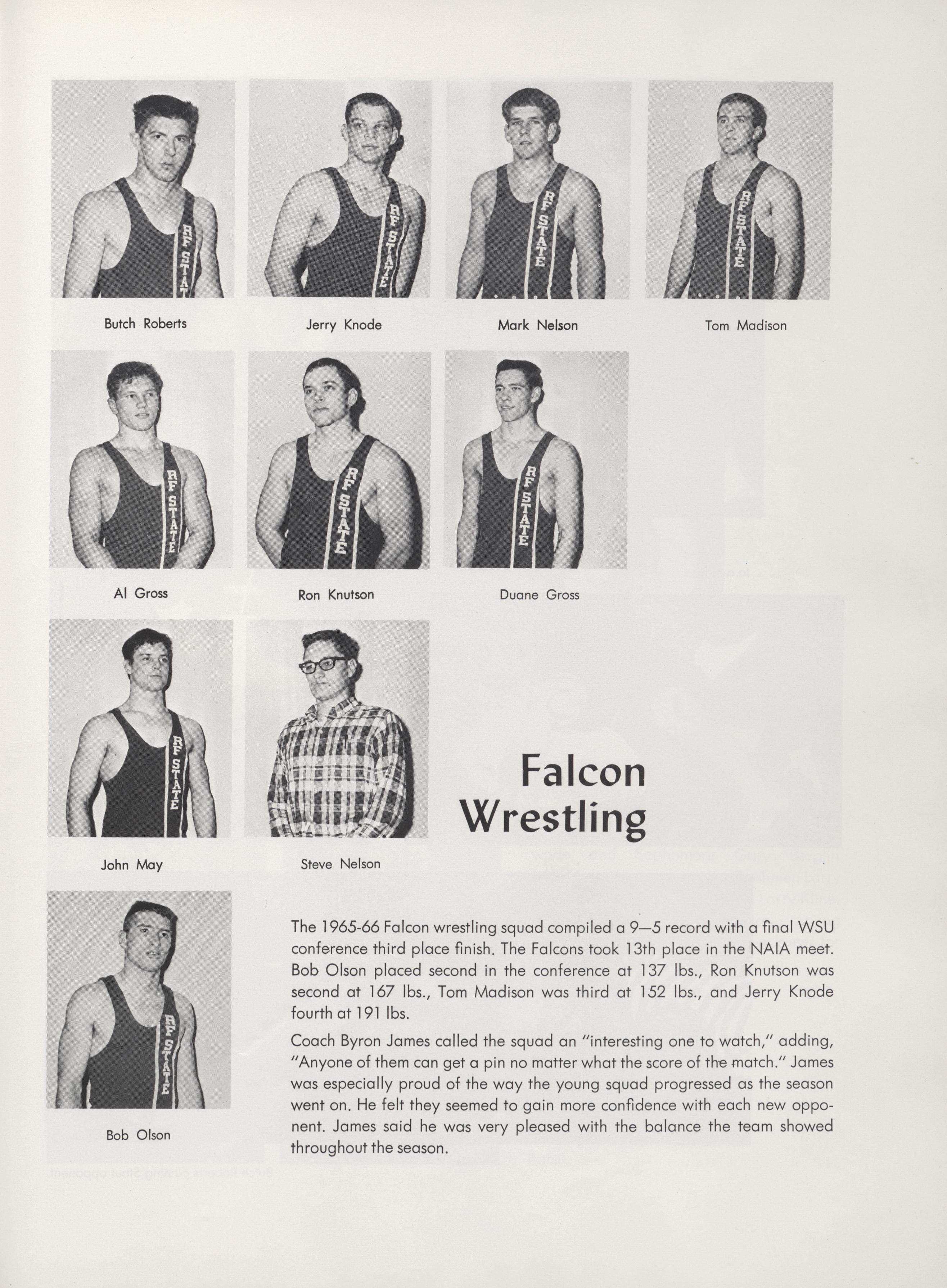 RF STATE

Butch Roberts

RF STATE

Jerry Knode

RF STATE

Mark Nelson

RF STATE

Tom Madison

RF STATE

Al Gross

RF STATE

Ron Knutson

RF STATE

Duane Gross

RF STATE

John May

Steve Nelson

Falcon Wrestling

RF STATE

Bob Olson

The 1965-66 Falcon wrestling squad compiled a 9—5 record with a final WSU conference third place finish. The Falcons took 13th place in the NAIA meet. Bob Olson placed second in the conference at 137 lbs., Ron Knutson was second at 167 lbs., Tom Madison was third at 152 lbs., and Jerry Knode fourth at 191 lbs.

Coach Byron James called the squad an "interesting one to watch," adding, "Anyone of them can get a pin no matter what the score of the match." James was especially proud of the way the young squad progressed as the season went on. He felt they seemed to gain more confidence with each new opponent. James said he was very pleased with the balance the team showed throughout the season.